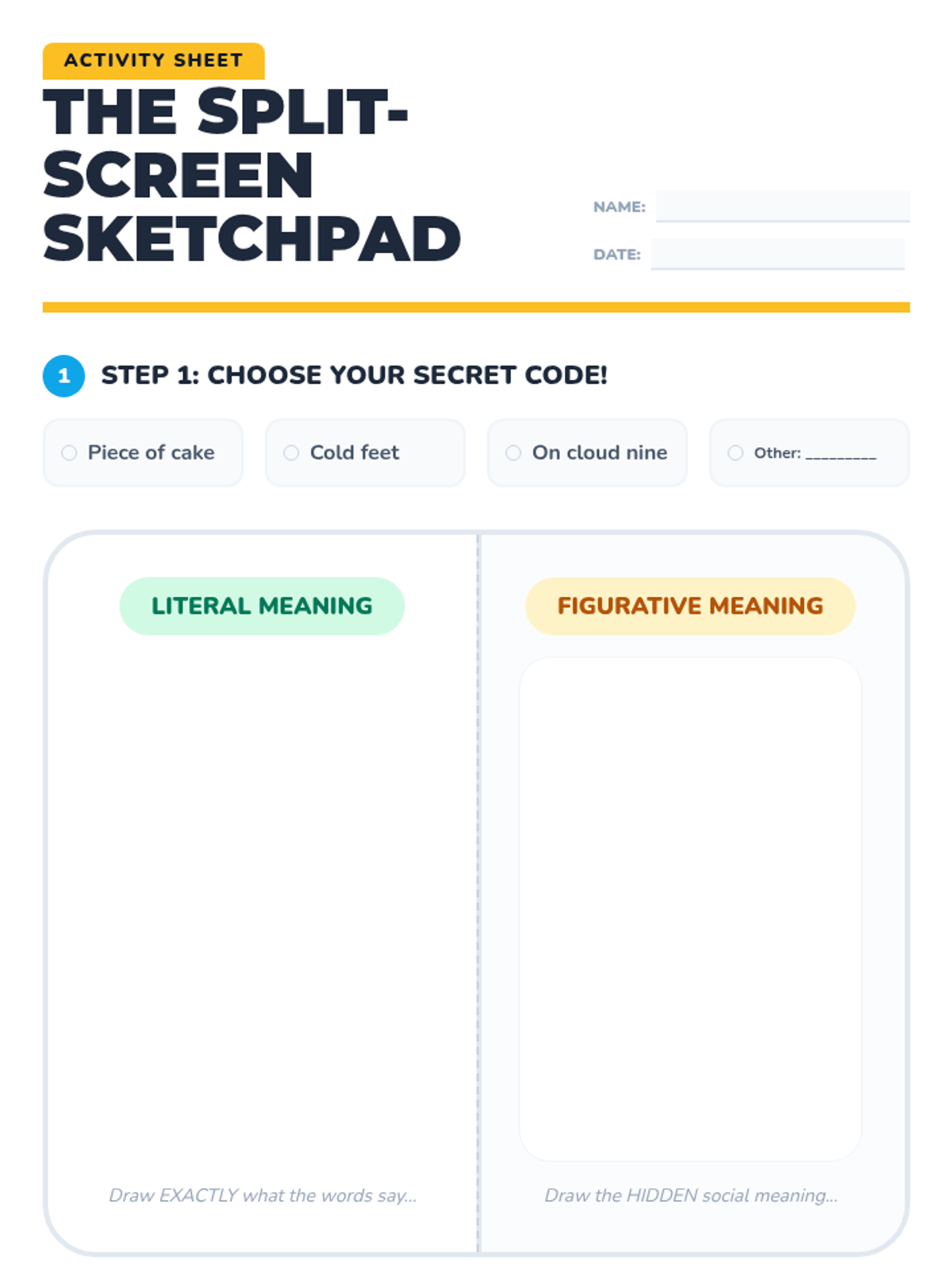 ACTIVITY SHEET

THE SPLIT-SCREEN SKETCHPAD

NAME:

DATE:

1 STEP 1: CHOOSE YOUR SECRET CODE!

Piece of cake

Cold feet

On cloud nine

Other: _________

LITERAL MEANING

Draw EXACTLY what the words say...

FIGURATIVE MEANING

Draw the HIDDEN social meaning...